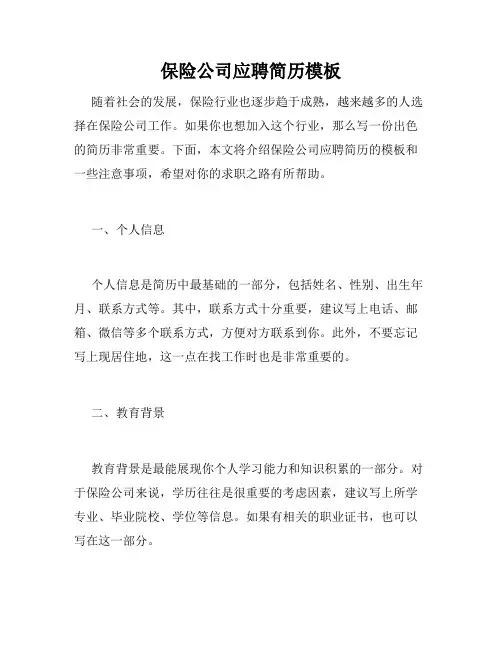 保险公司应聘简历模板

随着社会的发展，保险行业也逐步趋于成熟，越来越多的人选择在保险公司工作。如果你也想加入这个行业，那么写一份出色的简历非常重要。下面，本文将介绍保险公司应聘简历的模板和一些注意事项，希望对你的求职之路有所帮助。

一、个人信息

个人信息是简历中最基础的一部分，包括姓名、性别、出生年月、联系方式等。其中，联系方式十分重要，建议写上电话、邮箱、微信等多个联系方式，方便对方联系到你。此外，不要忘记写上现居住地，这一点在找工作时也是非常重要的。

二、教育背景

教育背景是最能展现你个人学习能力和知识积累的一部分。对于保险公司来说，学历往往是很重要的考虑因素，建议写上所学专业、毕业院校、学位等信息。如果有相关的职业证书，也可以写在这一部分。